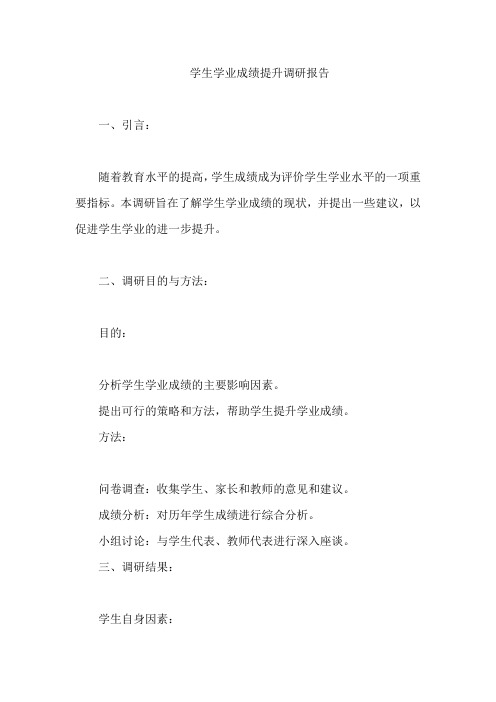 学生学业成绩提升调研报告

一、引言：

随着教育水平的提高，学生成绩成为评价学生学业水平的一项重要指标。本调研旨在了解学生学业成绩的现状，并提出一些建议，以促进学生学业的进一步提升。

二、调研目的与方法：

目的：

分析学生学业成绩的主要影响因素。
提出可行的策略和方法，帮助学生提升学业成绩。
方法：

问卷调查：收集学生、家长和教师的意见和建议。
成绩分析：对历年学生成绩进行综合分析。
小组讨论：与学生代表、教师代表进行深入座谈。
三、调研结果：

学生自身因素：